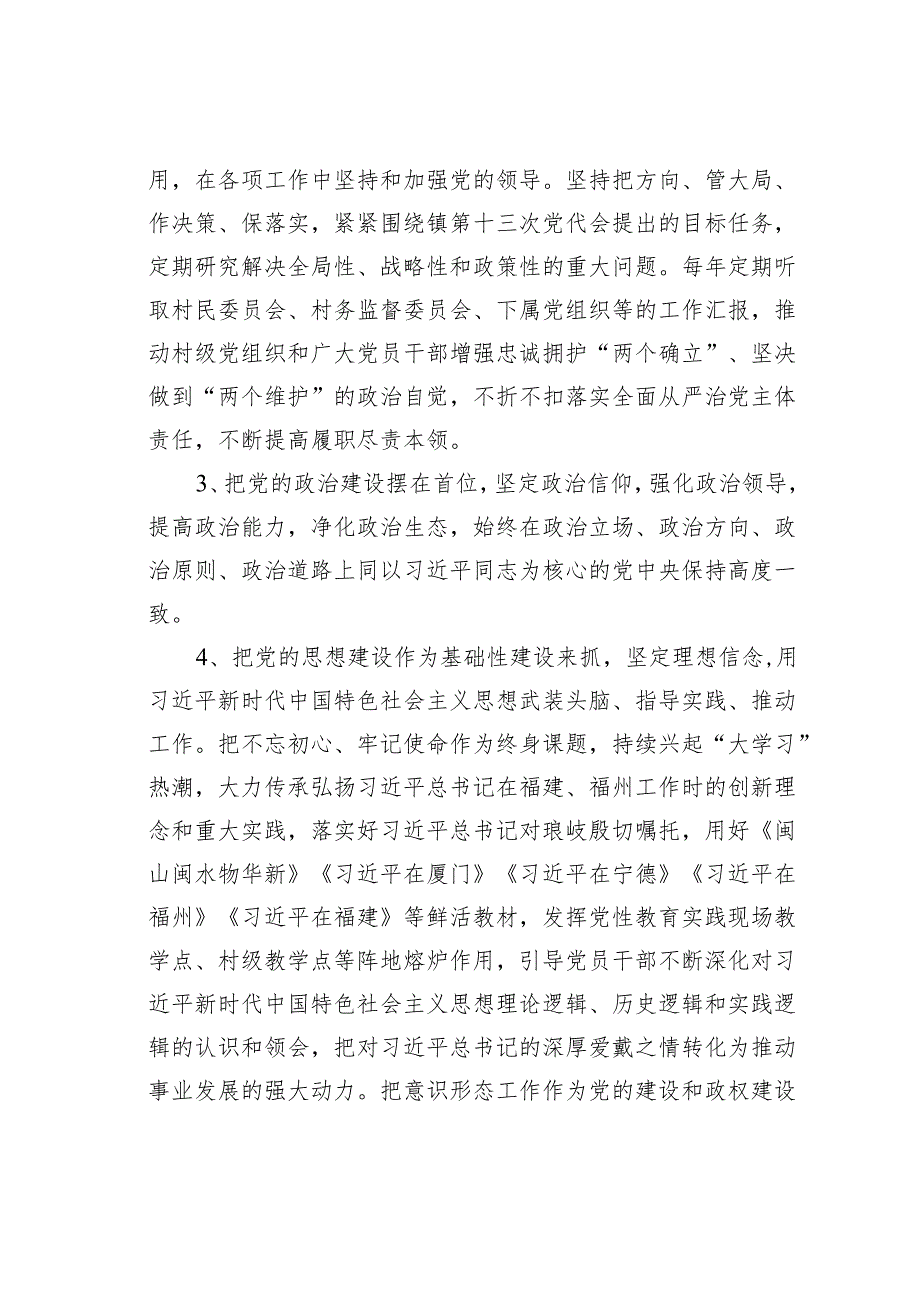 用，在各项工作中坚持和加强党的领导。坚持把方向、管大局、作决策、保落实，紧紧围绕镇第十三次党代会提出的目标任务，定期研究解决全局性、战略性和政策性的重大问题。每年定期听取村民委员会、村务监督委员会、下属党组织等的工作汇报，推动村级党组织和广大党员干部增强忠诚拥护“两个确立”、坚决做到“两个维护”的政治自觉，不折不扣落实全面从严治党主体责任，不断提高履职尽责本领。

3、把党的政治建设摆在首位，坚定政治信仰，强化政治领导，提高政治能力，净化政治生态，始终在政治立场、政治方向、政治原则、政治道路上同以习近平同志为核心的党中央保持高度一致。

4、把党的思想建设作为基础性建设来抓，坚定理想信念，用习近平新时代中国特色社会主义思想武装头脑、指导实践、推动工作。把不忘初心、牢记使命作为终身课题，持续兴起“大学习”热潮，大力传承弘扬习近平总书记在福建、福州工作时的创新理念和重大实践，落实好习近平总书记对琅岐殷切嘱托，用好《闽山闽水物华新》《习近平在厦门》《习近平在宁德》《习近平在福州》《习近平在福建》等鲜活教材，发挥党性教育实践现场教学点、村级教学点等阵地熔炉作用，引导党员干部不断深化对习近平新时代中国特色社会主义思想理论逻辑、历史逻辑和实践逻辑的认识和领会，把对习近平总书记的深厚爱戴之情转化为推动事业发展的强大动力。把意识形态工作作为党的建设和政权建设